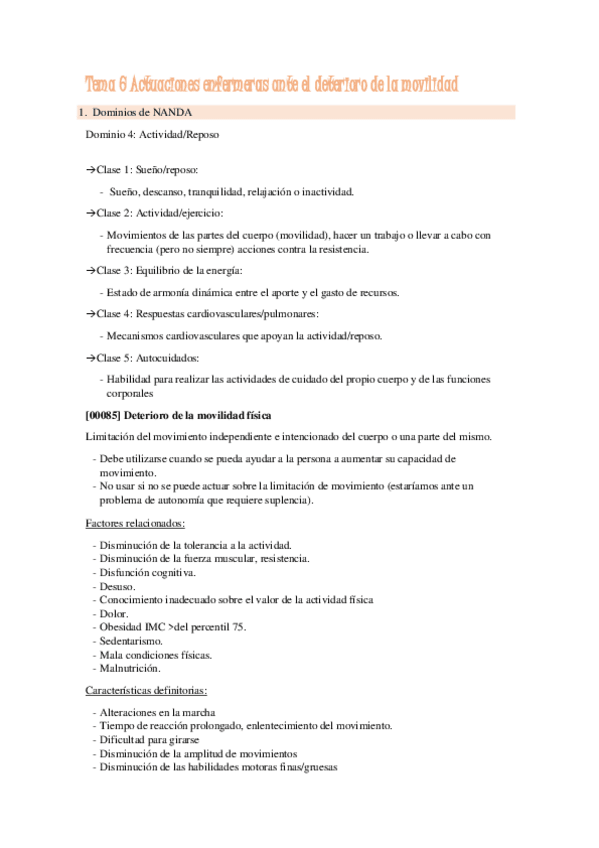 Tema 6 Actuaciones enfermeras ante el deterioro de la movilidad

1. Dominios de NANDA

Dominio 4: Actividad/Reposo

→Clase 1: Sueño/reposo:

- Sueño, descanso, tranquilidad, relajación o inactividad.

→Clase 2: Actividad/ejercicio:

- Movimientos de las partes del cuerpo (movilidad), hacer un trabajo o llevar a cabo con frecuencia (pero no siempre) acciones contra la resistencia.

→Clase 3: Equilibrio de la energía:

- Estado de armonía dinámica entre el aporte y el gasto de recursos.

→Clase 4: Respuestas cardiovasculares/pulmonares:

- Mecanismos cardiovasculares que apoyan la actividad/reposo.

→Clase 5: Autocuidados:

- Habilidad para realizar las actividades de cuidado del propio cuerpo y de las funciones corporales

[00085] Deterioro de la movilidad física

Limitación del movimiento independiente e intencionado del cuerpo o una parte del mismo.

- Debe utilizarse cuando se pueda ayudar a la persona a aumentar su capacidad de movimiento.
- No usar si no se puede actuar sobre la limitación de movimiento (estaríamos ante un problema de autonomía que requiere suplencia).

Factores relacionados:

- Disminución de la tolerancia a la actividad.
- Disminución de la fuerza muscular, resistencia.
- Disfunción cognitiva.
- Desuso.
- Conocimiento inadecuado sobre el valor de la actividad física
- Dolor.
- Obesidad IMC >del percentil 75.
- Sedentarismo.
- Mala condiciones físicas.
- Malnutrición.

Características definitorias:

- Alteraciones en la marcha
- Tiempo de reacción prolongado, enlentecimiento del movimiento.
- Dificultad para girarse
- Disminución de la amplitud de movimientos
- Disminución de las habilidades motoras finas/gruesas